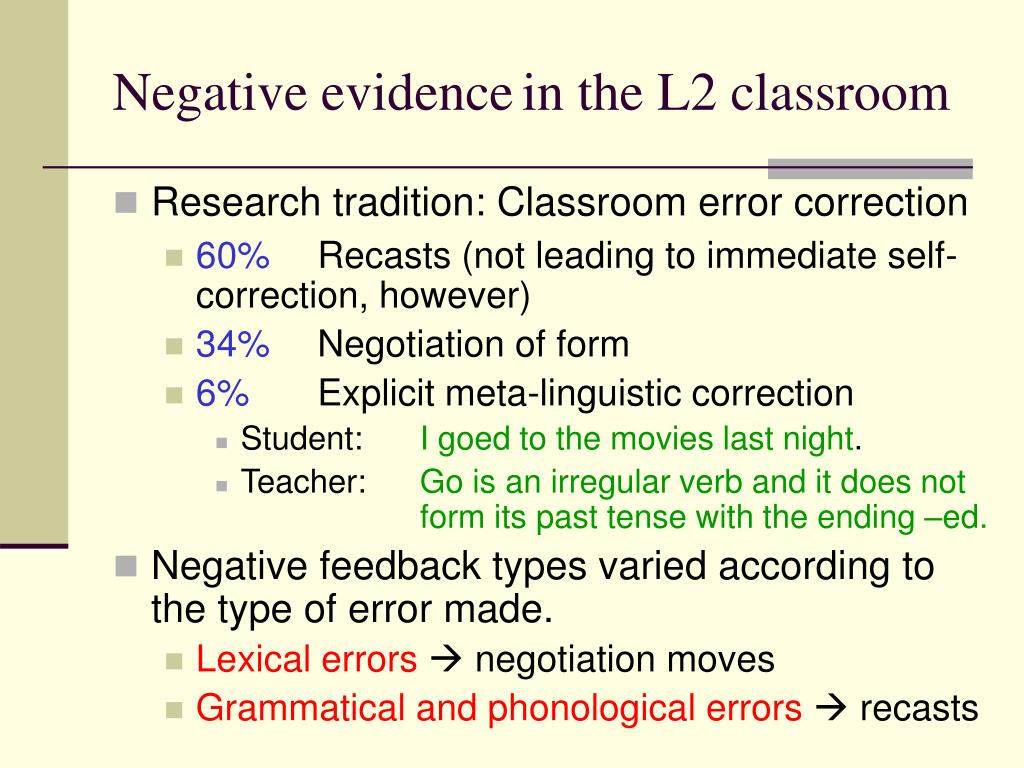 Negative evidence in the L2 classroom

Research tradition: Classroom error correction

60% Recasts (not leading to immediate self-correction, however)

34% Negotiation of form

6% Explicit meta-linguistic correction

Student: I goed to the movies last night.

Teacher: Go is an irregular verb and it does not form its past tense with the ending –ed.

Negative feedback types varied according to the type of error made.

Lexical errors → negotiation moves

Grammatical and phonological errors → recasts